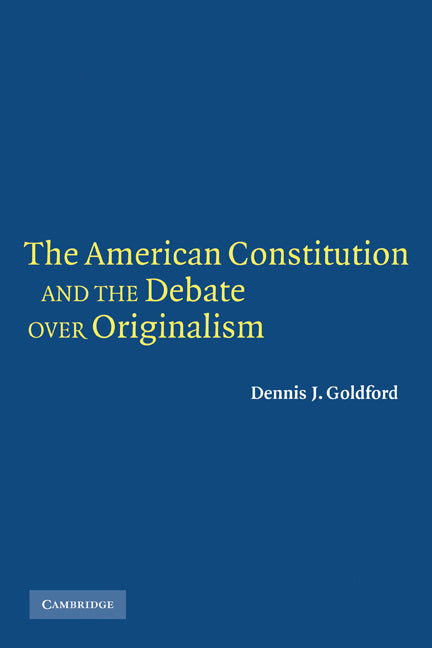 The American Constitution AND THE Debate OVER Originalism

Dennis J. Goldford

CAMBRIDGE